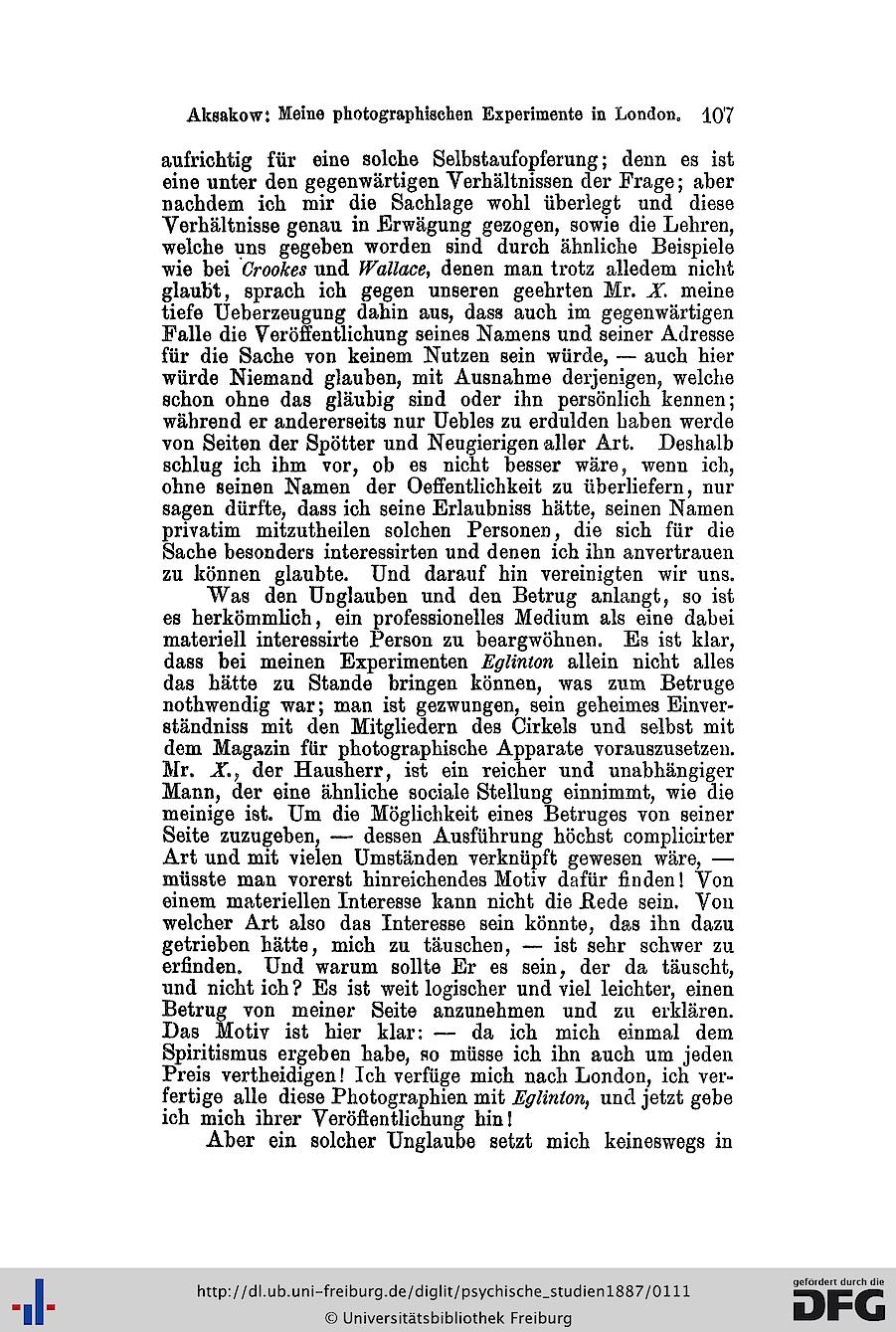 Aksakow: Meine photographischen Experimente in London. 107

aufrichtig für eine solche Selbstaufopferung; denn es ist eine unter den gegenwärtigen Verhältnissen der Frage; aber nachdem ich mir die Sachlage wohl überlegt und diese Verhältnisse genau in Erwägung gezogen, sowie die Lehren, welche uns gegeben worden sind durch ähnliche Beispiele wie bei Crookes und Wallace, denen man trotz alledem nicht glaubt, sprach ich gegen unseren geehrten Mr. X. meine tiefe Ueberzeugung dahin aus, dass auch im gegenwärtigen Falle die Veröffentlichung seines Namens und seiner Adresse für die Sache von keinem Nutzen sein würde, — auch hier würde Niemand glauben, mit Ausnahme derjenigen, welche schon ohne das gläubig sind oder ihn persönlich kennen; während er andererseits nur Uebles zu erdulden haben werde von Seiten der Spötter und Neugierigen aller Art. Deshalb schlug ich ihm vor, ob es nicht besser wäre, wenn ich, ohne seinen Namen der Oeffentlichkeit zu überliefern, nur sagen dürfte, dass ich seine Erlaubniss hätte, seinen Namen privatim mitzutheilen solchen Personen, die sich für die Sache besonders interessirten und denen ich ihn anvertrauen zu können glaubte. Und darauf hin vereinigten wir uns.

Was den Unglauben und den Betrug anlangt, so ist es herkömmlich, ein professionelles Medium als eine dabei materiell interessirte Person zu beargwöhnen. Es ist klar, dass bei meinen Experimenten Eglinton allein nicht alles das hätte zu Stande bringen können, was zum Betruge nothwendig war; man ist gezwungen, sein geheimes Einverständniss mit den Mitgliedern des Cirkels und selbst mit dem Magazin für photographische Apparate vorauszusetzen. Mr. X., der Hausherr, ist ein reicher und unabhängiger Mann, der eine ähnliche sociale Stellung einnimmt, wie die meinige ist. Um die Möglichkeit eines Betruges von seiner Seite zuzugeben, — dessen Ausführung höchst complicirter Art und mit vielen Umständen verknüpft gewesen wäre, — müsste man vorerst hinreichendes Motiv dafür finden! Von einem materiellen Interesse kann nicht die Rede sein. Von welcher Art also das Interesse sein könnte, das ihn dazu getrieben hätte, mich zu täuschen, — ist sehr schwer zu erfinden. Und warum sollte Er es sein, der da täuscht, und nicht ich? Es ist weit logischer und viel leichter, einen Betrug von meiner Seite anzunehmen und zu erklären. Das Motiv ist hier klar: — da ich mich einmal dem Spiritismus ergeben habe, so müsse ich ihn auch um jeden Preis vertheidigen! Ich verfüge mich nach London, ich verfertige alle diese Photographien mit Eglinton, und jetzt gebe ich mich ihrer Veröffentlichung hin!

Aber ein solcher Unglaube setzt mich keineswegs in

http://dl.ub.uni-freiburg.de/diglit/psychische_studien1887/0111
© Universitätsbibliothek Freiburg
gefördert durch die DFG